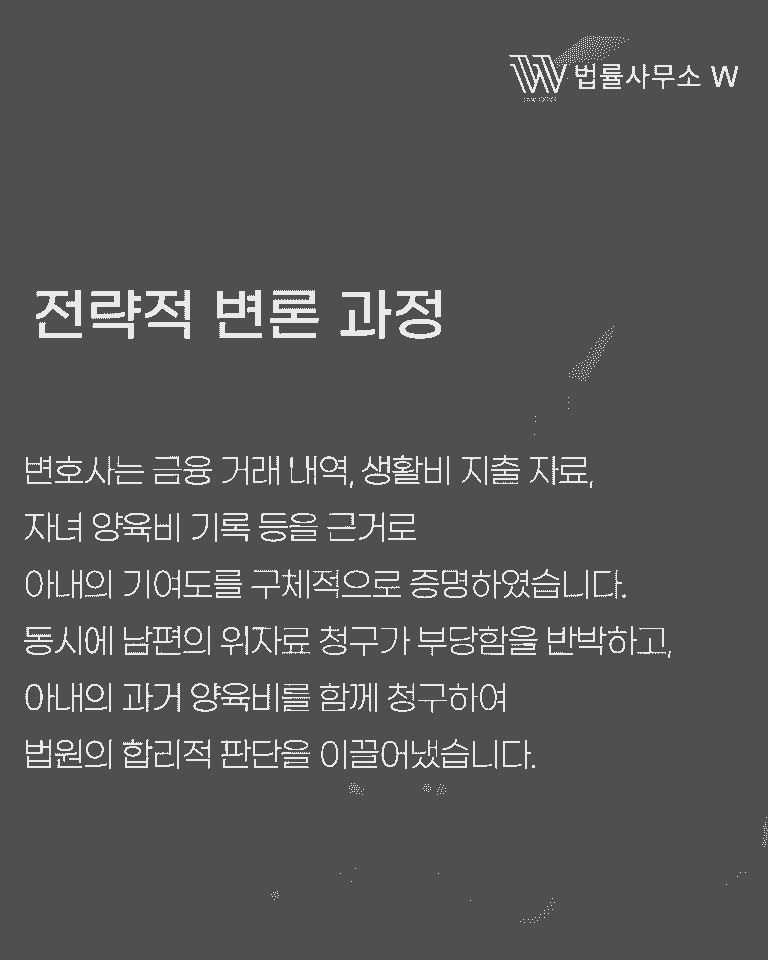 법률사무소 W

전략적 변론 과정

변호사는 금융 거래 내역, 생활비 지출 자료,
자녀 양육비 기록 등을 근거로
아내의 기여도를 구체적으로 증명하였습니다.
동시에 남편의 위자료 청구가 부당함을 반박하고,
아내의 과거 양육비를 함께 청구하여
법원의 합리적 판단을 이끌어냈습니다.